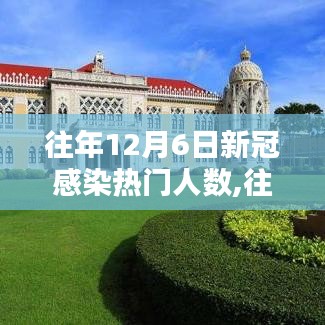 往年12月6日新冠感染热门人数,往